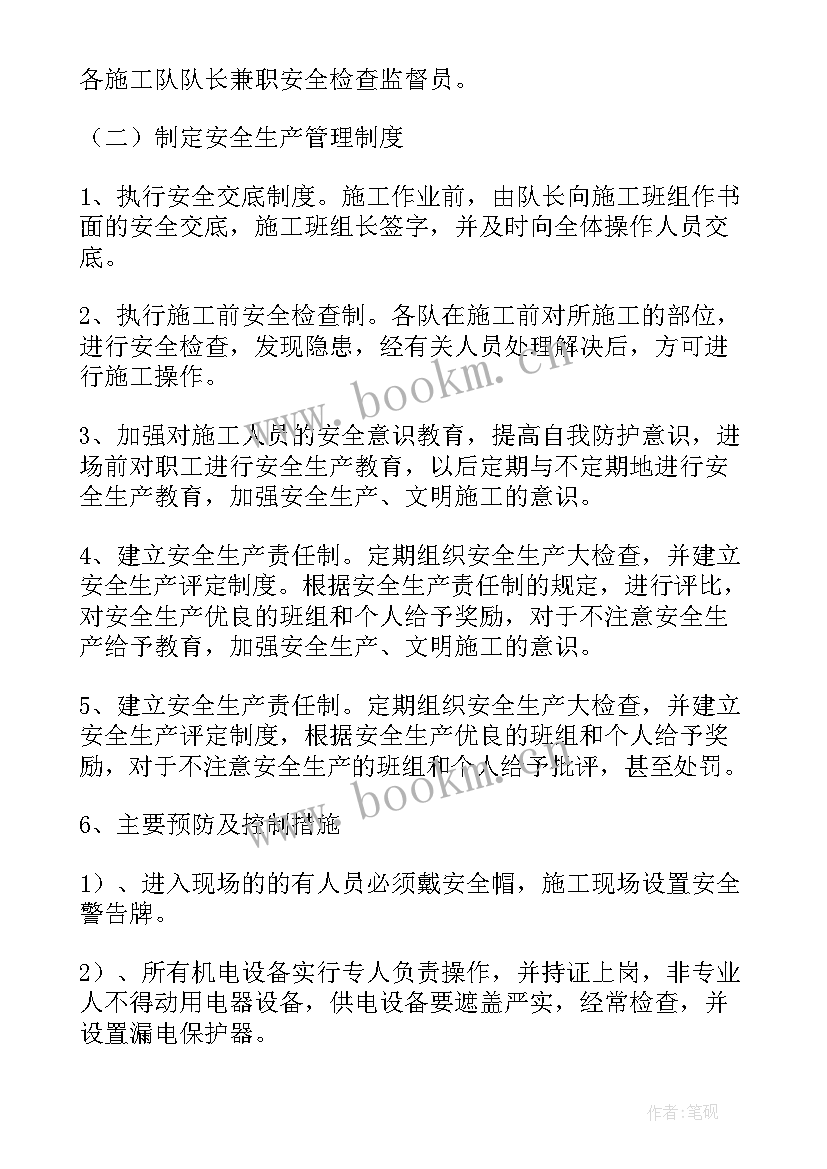 各施工队队长兼职安全检查监督员。

（二）制定安全生产管理制度

1、执行安全交底制度。施工作业前，由队长向施工班组作书面的安全交底，施工班组长签字，并及时向全体操作人员交底。

2、执行施工前安全检查制。各队在施工前对所施工的部位，进行安全检查，发现隐患，经有关人员处理解决后，方可进行施工操作。

3、加强对施工人员的安全意识教育，提高自我防护意识，进场前对职工进行安全生产教育，以后定期与不定期地进行安全生产教育，加强安全生产、文明施工的意识。

4、建立安全生产责任制。定期组织安全生产大检查，并建立安全生产评定制度。根据安全生产责任制的规定，进行评比，对安全生产优良的班组和个人给予奖励，对于不注意安全生产给予教育，加强安全生产、文明施工的意识。

5、建立安全生产责任制。定期组织安全生产大检查，并建立安全生产评定制度，根据安全生产优良的班组和个人给予奖励，对于不注意安全生产的班组和个人给予批评，甚至处罚。

6、主要预防及控制措施

1）、进入现场的的有人员必须戴安全帽，施工现场设置安全警告牌。

2）、所有机电设备实行专人负责操作，并持证上岗，非专业人不得动用电器设备，供电设备要遮盖严实，经常检查，并设置漏电保护器。

www.bookm.cn

www.bookm.cn

作者：笔砚